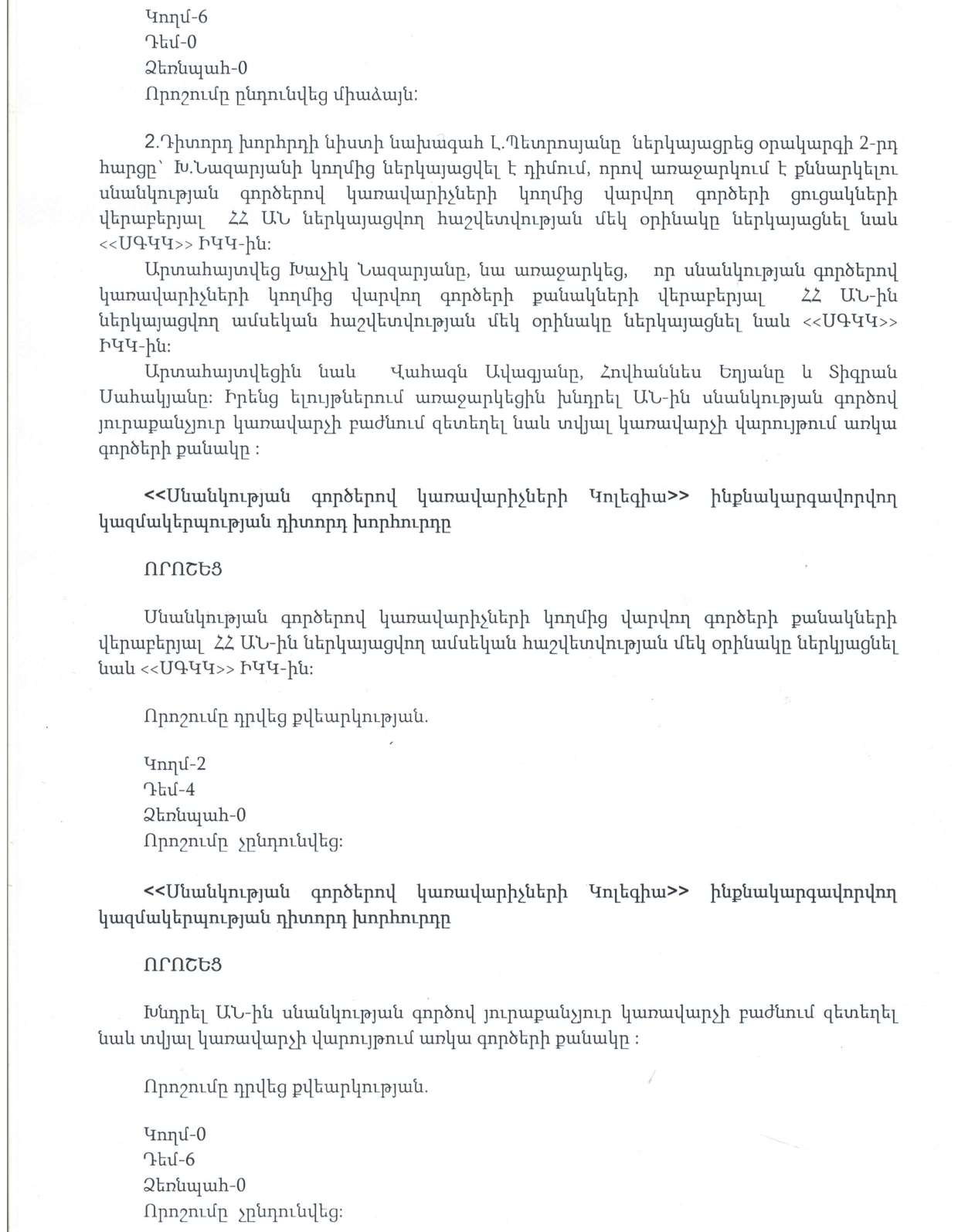 Կողմ-6
Դեմ-0
Ձեռնպահ-0
Որոշումը ընդունվեց միաձայն:

2.Դիտորդ խորհրդի նիստի նախագահ Լ.Պետրոսյանը ներկայացրեց օրակարգի 2-րդ հարցը՝ Խ.Նազարյանի կողմից ներկայացվել է դիմում, որով առաջարկում է քննարկելու սնանկության գործերով կառավարիչների կողմից վարվող գործերի ցուցակների վերաբերյալ ՀՀ ԱՆ ներկայացվող հաշվետվության մեկ օրինակը ներկայացնել նաև <<ՍԳԿԿ>> ԻԿԿ-ին:
Արտահայտվեց Խաչիկ Նազարյանը, նա առաջարկեց, որ սնանկության գործերով կառավարիչների կողմից վարվող գործերի քանակների վերաբերյալ ՀՀ ԱՆ-ին ներկայացվող ամսեկան հաշվետվության մեկ օրինակը ներկայացնել նաև <<ՍԳԿԿ>> ԻԿԿ-ին:
Արտահայտվեցին նաև Վահագն Ավագյանը, Հովհաննես Եղյանը և Տիգրան Սահակյանը: Իրենց ելույթներում առաջարկեցին խնդրել ԱՆ-ին սնանկության գործով յուրաքանչյուր կառավարչի բաժնում զետեղել նաև տվյալ կառավարչի վարույթում առկա գործերի քանակը :

<<Սնանկության գործերով կառավարիչների Կոլեգիա>> ինքնակարգավորվող կազմակերպության դիտորդ խորհուրդը

ՈՐՈՇԵՑ

Սնանկության գործերով կառավարիչների կողմից վարվող գործերի քանակների վերաբերյալ ՀՀ ԱՆ-ին ներկայացվող ամսեկան հաշվետվության մեկ օրինակը ներկյացնել նաև <<ՍԳԿԿ>> ԻԿԿ-ին:

Որոշումը դրվեց քվեարկության.

Կողմ-2
Դեմ-4
Ձեռնպահ-0
Որոշումը չընդունվեց:

<<Սնանկության գործերով կառավարիչների Կոլեգիա>> ինքնակարգավորվող կազմակերպության դիտորդ խորհուրդը

ՈՐՈՇԵՑ

Խնդրել ԱՆ-ին սնանկության գործով յուրաքանչյուր կառավարչի բաժնում զետեղել նաև տվյալ կառավարչի վարույթում առկա գործերի քանակը :

Որոշումը դրվեց քվեարկության.

Կողմ-0
Դեմ-6
Ձեռնպահ-0
Որոշումը չընդունվեց: